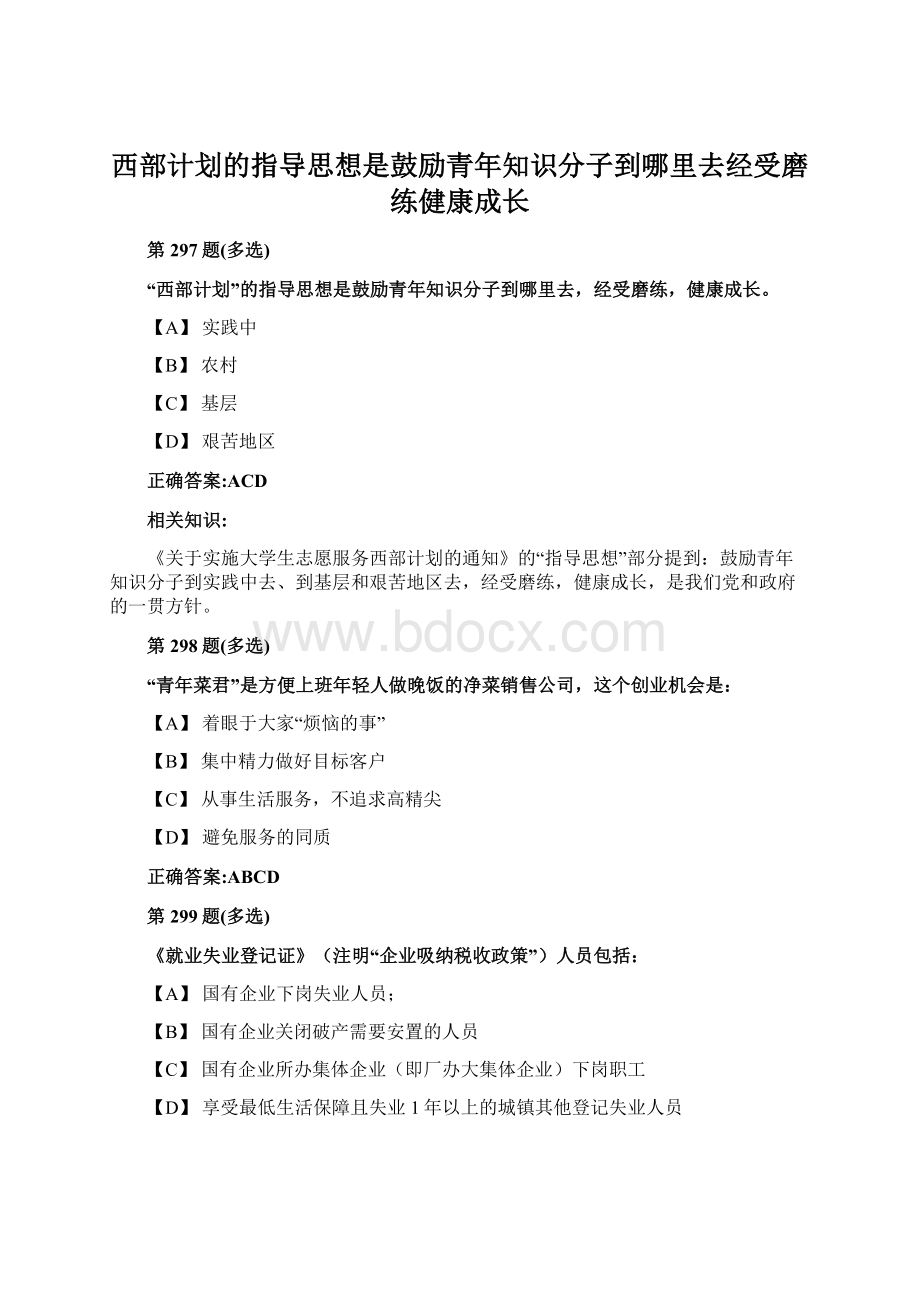 西部计划的指导思想是鼓励青年知识分子到哪里去经受磨练健康成长

第 297 题(多选)

“西部计划”的指导思想是鼓励青年知识分子到哪里去，经受磨练，健康成长。

【A】 实践中

【B】 农村

【C】 基层

【D】 艰苦地区

正确答案:ACD

相关知识:

《关于实施大学生志愿服务西部计划的通知》的“指导思想”部分提到：鼓励青年知识分子到实践中去、到基层和艰苦地区去，经受磨练，健康成长，是我们党和政府的一贯方针。

www.bdocx.com

第 298 题(多选)

“青年菜君”是方便上班年轻人做晚饭的净菜销售公司，这个创业机会是：

【A】 着眼于大家“烦恼的事”

【B】 集中精力做好目标客户

【C】 从事生活服务，不追求高精尖

【D】 避免服务的同质

正确答案:ABCD

第 299 题(多选)

《就业失业登记证》（注明“企业吸纳税收政策”）人员包括：

【A】 国有企业下岗失业人员；

【B】 国有企业关闭破产需要安置的人员

【C】 国有企业所办集体企业（即厂办大集体企业）下岗职工

【D】 享受最低生活保障且失业 1 年以上的城镇其他登记失业人员